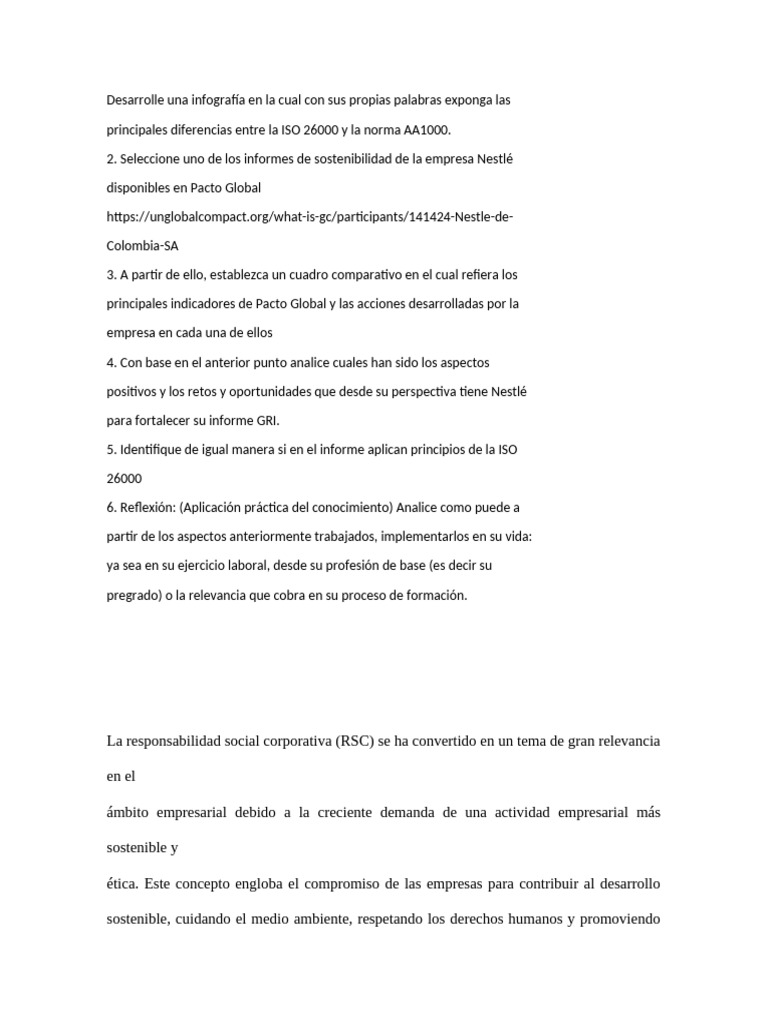 Desarrolle una infografía en la cual con sus propias palabras exponga las principales diferencias entre la ISO 26000 y la norma AA1000.
2. Seleccione uno de los informes de sostenibilidad de la empresa Nestlé disponibles en Pacto Global
https://unglobalcompact.org/what-is-gc/participants/141424-Nestle-de-Colombia-SA
3. A partir de ello, establezca un cuadro comparativo en el cual refiera los principales indicadores de Pacto Global y las acciones desarrolladas por la empresa en cada una de ellos
4. Con base en el anterior punto analice cuales han sido los aspectos positivos y los retos y oportunidades que desde su perspectiva tiene Nestlé para fortalecer su informe GRI.
5. Identifique de igual manera si en el informe aplican principios de la ISO 26000
6. Reflexión: (Aplicación práctica del conocimiento) Analice como puede a partir de los aspectos anteriormente trabajados, implementarlos en su vida: ya sea en su ejercicio laboral, desde su profesión de base (es decir su pregrado) o la relevancia que cobra en su proceso de formación.

La responsabilidad social corporativa (RSC) se ha convertido en un tema de gran relevancia en el
ámbito empresarial debido a la creciente demanda de una actividad empresarial más sostenible y
ética. Este concepto engloba el compromiso de las empresas para contribuir al desarrollo sostenible, cuidando el medio ambiente, respetando los derechos humanos y promoviendo